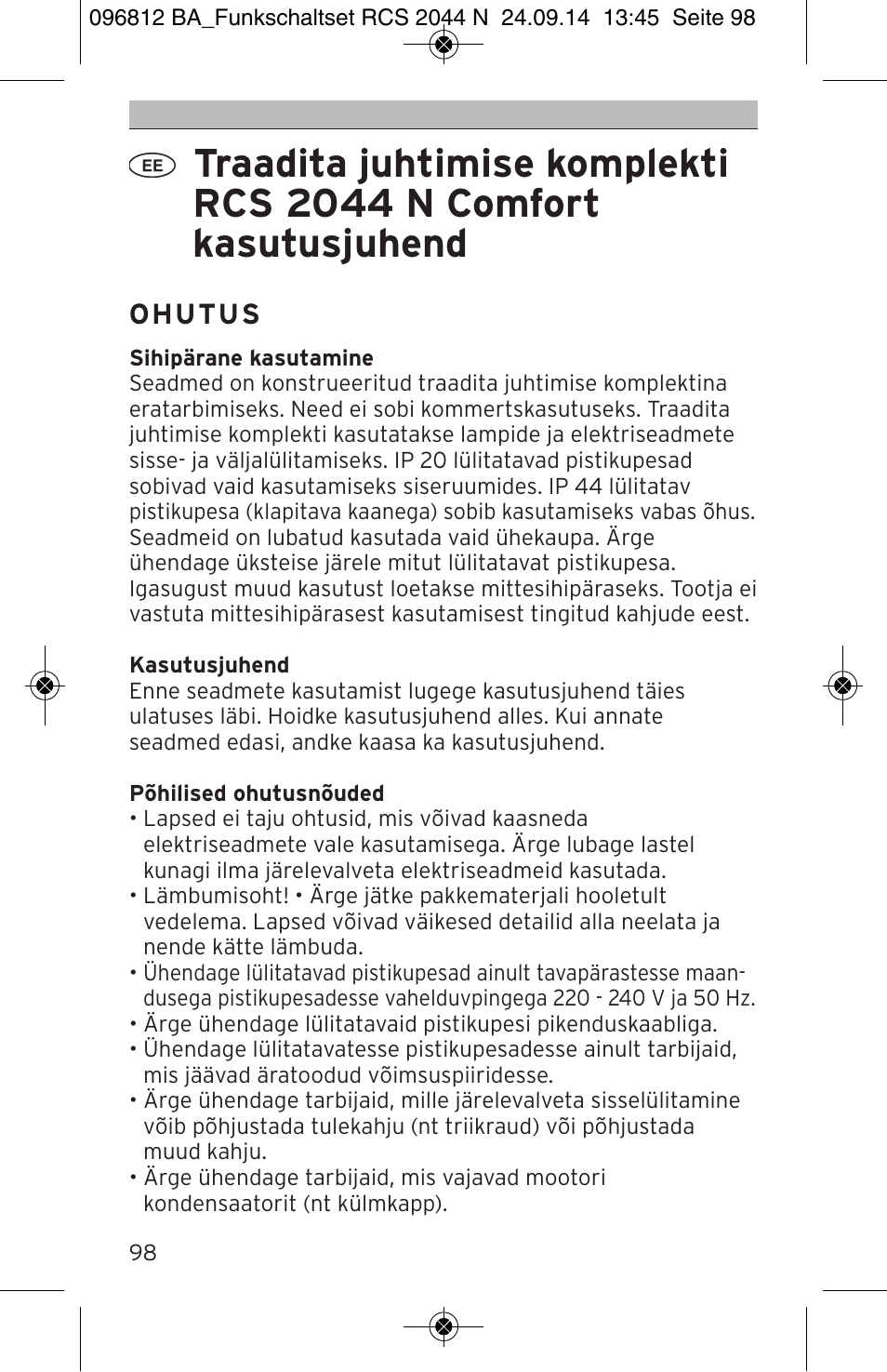 096812 BA_Funkschaltset RCS 2044 N 24.09.14 13:45 Seite 98

EE Traadita juhtimise komplekti RCS 2044 N Comfort kasutusjuhend

OHUTUS

Sihipärane kasutamine
Seadmed on konstrueeritud traadita juhtimise komplektina eratarbimiseks. Need ei sobi kommertskasutuseks. Traadita juhtimise komplekti kasutatakse lampide ja elektriseadmete sisse- ja väljalülitamiseks. IP 20 lülitatavad pistikupesad sobivad vaid kasutamiseks siseruumides. IP 44 lülitatav pistikupesa (klapitava kaanega) sobib kasutamiseks vabas õhus. Seadmeid on lubatud kasutada vaid ühekaupa. Ärge ühendage üksteise järele mitut lülitatavat pistikupesa. Igasugust muud kasutust loetakse mittesihipäraseks. Tootja ei vastuta mittesihipärasest kasutamisest tingitud kahjude eest.

Kasutusjuhend
Enne seadmete kasutamist lugege kasutusjuhend täies ulatuses läbi. Hoidke kasutusjuhend alles. Kui annate seadmed edasi, andke kaasa ka kasutusjuhend.

Põhilised ohutusnõuded
• Lapsed ei taju ohtusid, mis võivad kaasneda elektriseadmete vale kasutamisega. Ärge lubage lastel kunagi ilma järelevalveta elektriseadmeid kasutada.
• Lämbumisoht! • Ärge jätke pakkematerjali hooletult vedelema. Lapsed võivad väikesed detailid alla neelata ja nende kätte lämbuda.
• Ühendage lülitatavad pistikupesad ainult tavapärastesse maandusega pistikupesadesse vahelduvpingega 220 - 240 V ja 50 Hz.
• Ärge ühendage lülitatavaid pistikupesi pikenduskaabliga.
• Ühendage lülitatavatesse pistikupesadesse ainult tarbijaid, mis jäävad äratoodud võimsuspiiridesse.
• Ärge ühendage tarbijaid, mille järelevalveta sisselülitamine võib põhjustada tulekahju (nt triikraud) või põhjustada muud kahju.
• Ärge ühendage tarbijaid, mis vajavad mootori kondensaatorit (nt külmkapp).

98